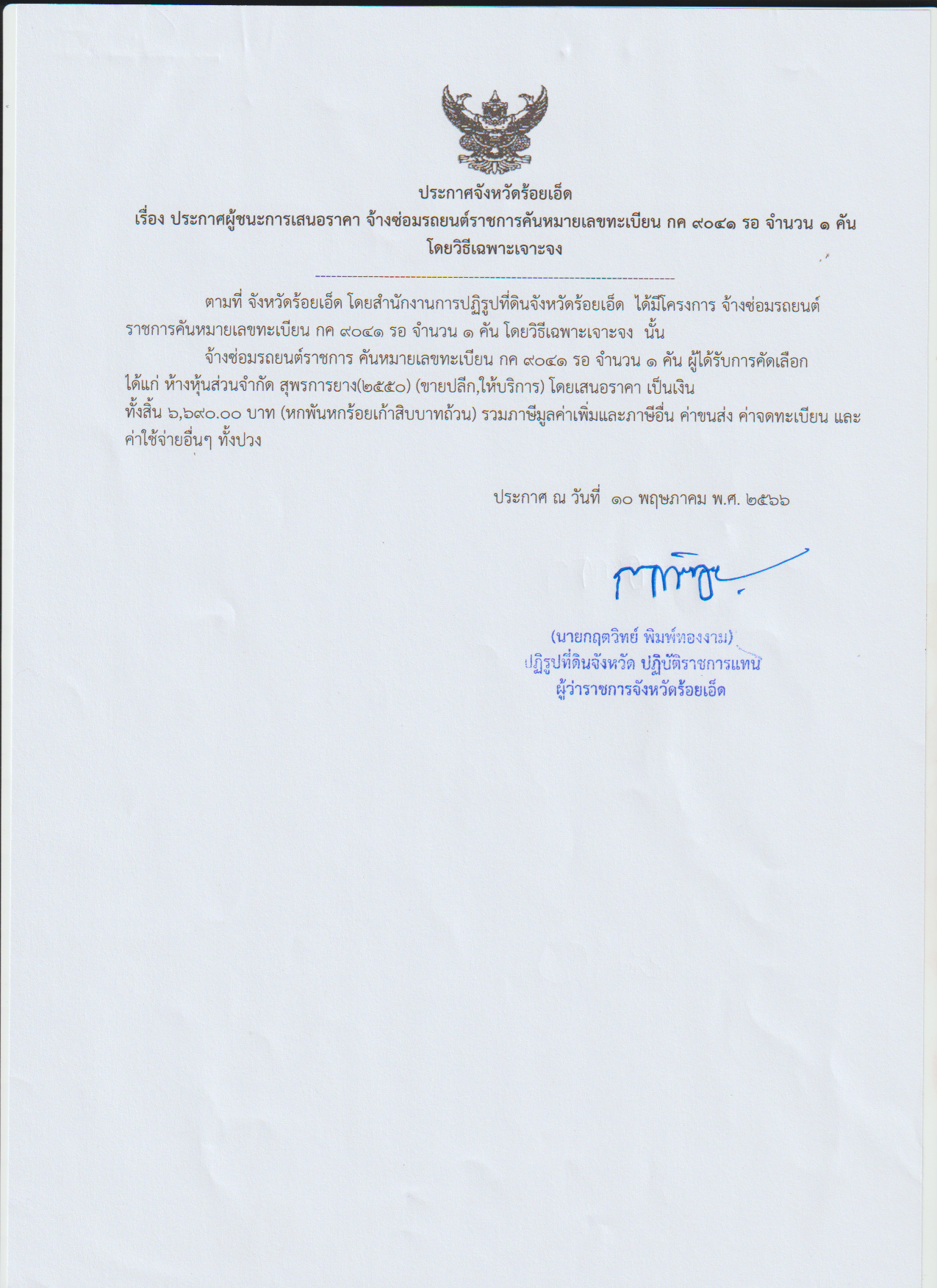 ประกาศจังหวัดร้อยเอ็ด
เรื่อง ประกาศผู้ชนะการเสนอราคา จ้างซ่อมรถยนต์ราชการคันหมายเลขทะเบียน กค ๙๐๔๑ รอ จำนวน ๑ คัน โดยวิธีเฉพาะเจาะจง

ตามที่ จังหวัดร้อยเอ็ด โดยสำนักงานการปฏิรูปที่ดินจังหวัดร้อยเอ็ด ได้มีโครงการ จ้างซ่อมรถยนต์ราชการคันหมายเลขทะเบียน กค ๙๐๔๑ รอ จำนวน ๑ คัน โดยวิธีเฉพาะเจาะจง นั้น

จ้างซ่อมรถยนต์ราชการ คันหมายเลขทะเบียน กค ๙๐๔๑ รอ จำนวน ๑ คัน ผู้ได้รับการคัดเลือก ได้แก่ ห้างหุ้นส่วนจำกัด สุพรการยาง(๒๕๕๐) (ขายปลีก,ให้บริการ) โดยเสนอราคา เป็นเงินทั้งสิ้น ๖,๖๙๐.๐๐ บาท (หกพันหกร้อยเก้าสิบบาทถ้วน) รวมภาษีมูลค่าเพิ่มและภาษีอื่น ค่าขนส่ง ค่าจดทะเบียน และค่าใช้จ่ายอื่นๆ ทั้งปวง

ประกาศ ณ วันที่ ๑๐ พฤษภาคม พ.ศ. ๒๕๖๖

(นายกฤตวิทย์ พิมพ์ทองงาม)
ปฏิรูปที่ดินจังหวัด ปฏิบัติราชการแทน
ผู้ว่าราชการจังหวัดร้อยเอ็ด